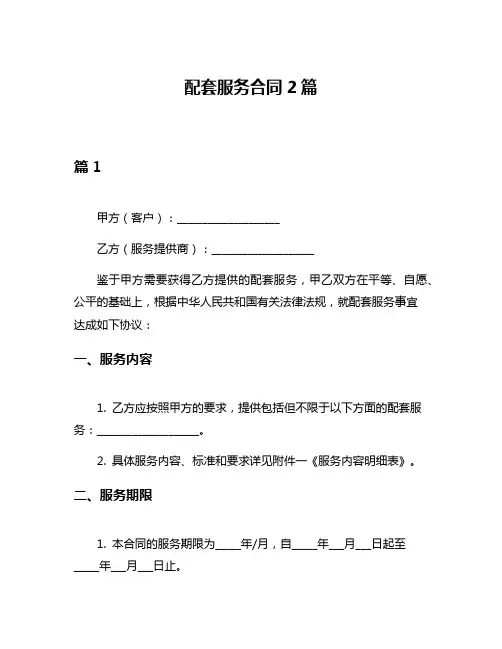 配套服务合同 2 篇

篇 1

甲方（客户）：__________________

乙方（服务提供商）：__________________

鉴于甲方需要获得乙方提供的配套服务，甲乙双方在平等、自愿、公平的基础上，根据中华人民共和国有关法律法规，就配套服务事宜达成如下协议：

一、服务内容

1. 乙方应按照甲方的要求，提供包括但不限于以下方面的配套服务：__________________。

2. 具体服务内容、标准和要求详见附件一《服务内容明细表》。

二、服务期限

1. 本合同的服务期限为_____年/月，自_____年___月___日起至_____年___月___日止。